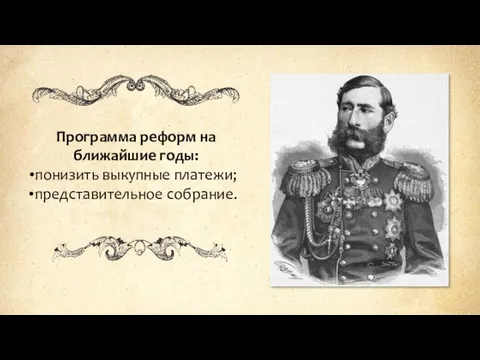 Программа реформ на ближайшие годы:
•понизить выкупные платежи;
•представительное собрание.